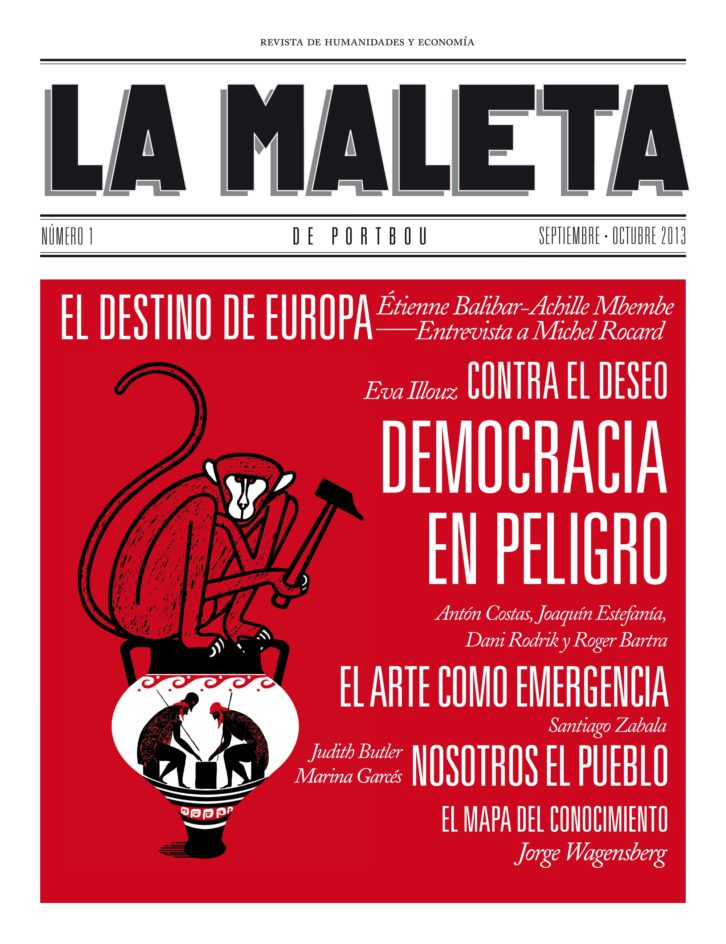 REVISTA DE HUMANIDADES Y ECONOMÍA

LA MALETA

NÚMERO 1

DE PORTBOU

SEPTIEMBRE · OCTUBRE 2013

EL DESTINO DE EUROPA Étienne Balibar–Achille Mbembe —Entrevista a Michel Rocard

Eva Illouz CONTRA EL DESEO

DEMOCRACIA EN PELIGRO

Antón Costas, Joaquín Estefanía, Dani Rodrik y Roger Bartra

EL ARTE COMO EMERGENCIA

Santiago Zabala

Judith Butler Marina Garcés NOSOTROS EL PUEBLO

EL MAPA DEL CONOCIMIENTO

Jorge Wagensberg